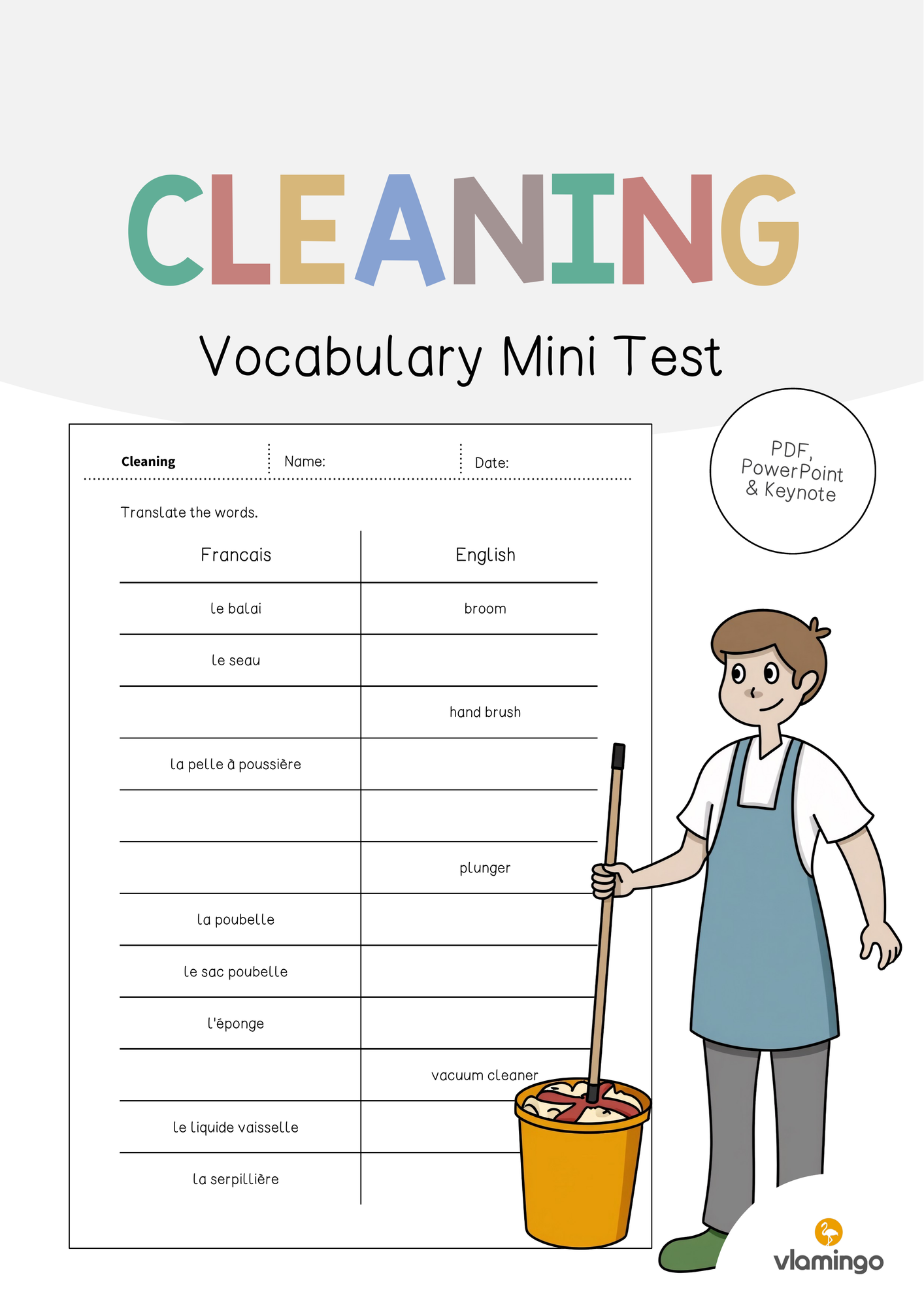 CLEANING

Vocabulary Mini Test

PDF, PowerPoint & Keynote

Cleaning Name: Date:

Translate the words.

| Francais | English |
|---|---|
| le balai | broom |
| le seau | |
| | hand brush |
| la pelle à poussière | |
| | |
| | plunger |
| la poubelle | |
| le sac poubelle | |
| l'éponge | |
| | vacuum cleaner |
| le liquide vaisselle | |
| la serpillière | |

vlamingo